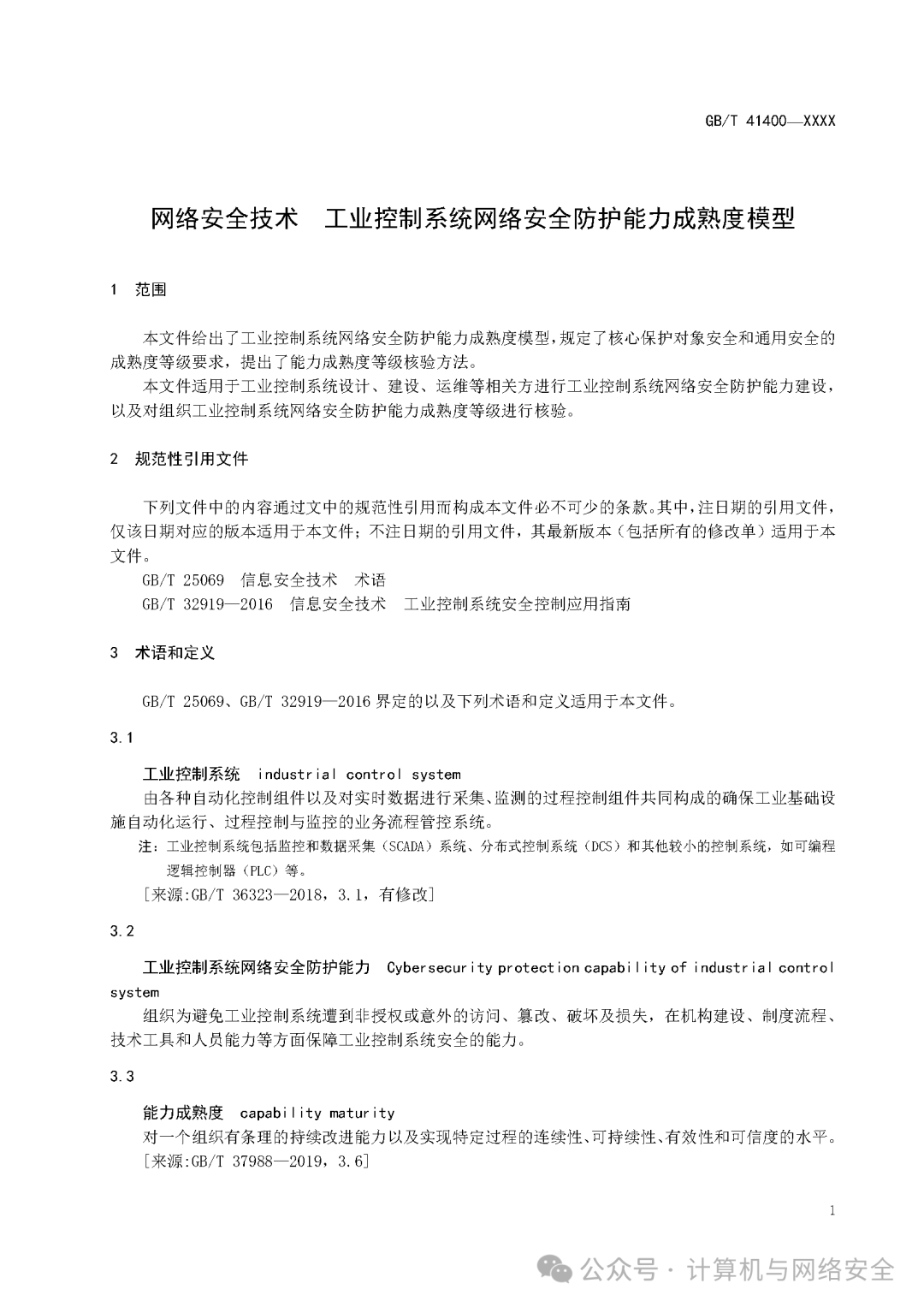 GB/T 41400—XXXX

网络安全技术　工业控制系统网络安全防护能力成熟度模型

1　范围

本文件给出了工业控制系统网络安全防护能力成熟度模型，规定了核心保护对象安全和通用安全的成熟度等级要求，提出了能力成熟度等级核验方法。

本文件适用于工业控制系统设计、建设、运维等相关方进行工业控制系统网络安全防护能力建设，以及对组织工业控制系统网络安全防护能力成熟度等级进行核验。

2　规范性引用文件

下列文件中的内容通过文中的规范性引用而构成本文件必不可少的条款。其中，注日期的引用文件，仅该日期对应的版本适用于本文件；不注日期的引用文件，其最新版本（包括所有的修改单）适用于本文件。

GB/T 25069　信息安全技术　术语

GB/T 32919—2016　信息安全技术　工业控制系统安全控制应用指南

3　术语和定义

GB/T 25069、GB/T 32919—2016 界定的以及下列术语和定义适用于本文件。

3.1

工业控制系统　industrial control system

由各种自动化控制组件以及对实时数据进行采集、监测的过程控制组件共同构成的确保工业基础设施自动化运行、过程控制与监控的业务流程管控系统。

注：工业控制系统包括监控和数据采集（SCADA）系统、分布式控制系统（DCS）和其他较小的控制系统，如可编程逻辑控制器（PLC）等。

［来源:GB/T 36323—2018，3.1，有修改］

3.2

工业控制系统网络安全防护能力　Cybersecurity protection capability of industrial control system

组织为避免工业控制系统遭到非授权或意外的访问、篡改、破坏及损失，在机构建设、制度流程、技术工具和人员能力等方面保障工业控制系统安全的能力。

3.3

能力成熟度　capability maturity

对一个组织有条理的持续改进能力以及实现特定过程的连续性、可持续性、有效性和可信度的水平。

［来源:GB/T 37988—2019，3.6］

1

公众号 · 计算机与网络安全